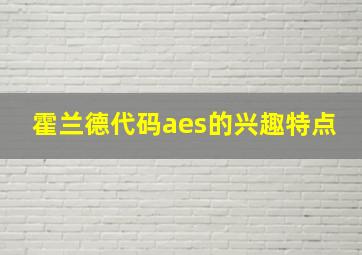 霍兰德代码aes的兴趣特点